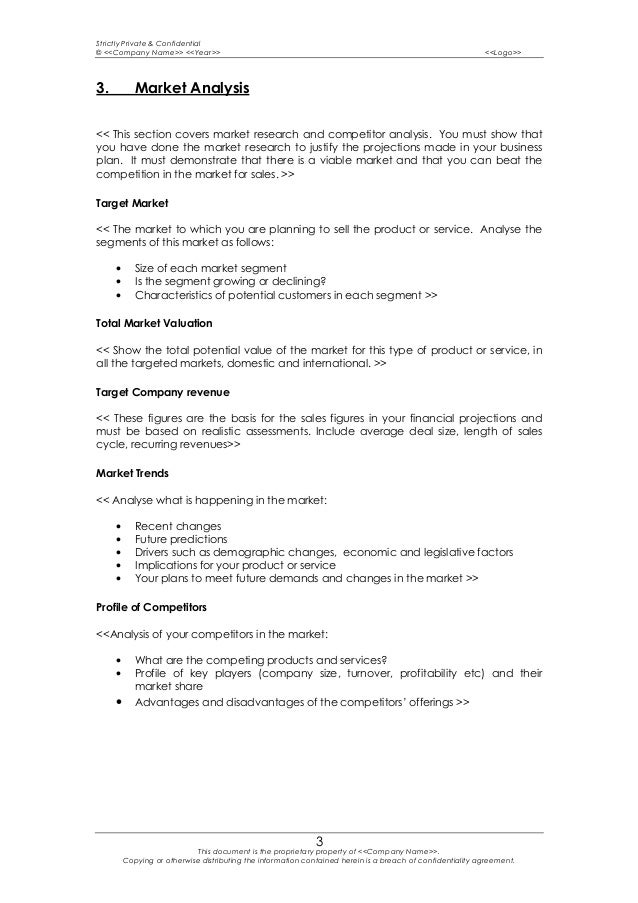 Strictly Private & Confidential
© <<Company Name>> <<Year>> <<Logo>>

3. Market Analysis

<< This section covers market research and competitor analysis. You must show that you have done the market research to justify the projections made in your business plan. It must demonstrate that there is a viable market and that you can beat the competition in the market for sales. >>

Target Market

<< The market to which you are planning to sell the product or service. Analyse the segments of this market as follows:

• Size of each market segment
• Is the segment growing or declining?
• Characteristics of potential customers in each segment >>

Total Market Valuation

<< Show the total potential value of the market for this type of product or service, in all the targeted markets, domestic and international. >>

Target Company revenue

<< These figures are the basis for the sales figures in your financial projections and must be based on realistic assessments. Include average deal size, length of sales cycle, recurring revenues>>

Market Trends

<< Analyse what is happening in the market:

• Recent changes
• Future predictions
• Drivers such as demographic changes, economic and legislative factors
• Implications for your product or service
• Your plans to meet future demands and changes in the market >>

Profile of Competitors

<<Analysis of your competitors in the market:

• What are the competing products and services?
• Profile of key players (company size, turnover, profitability etc) and their market share
• Advantages and disadvantages of the competitors' offerings >>

3
This document is the proprietary property of <<Company Name>>.
Copying or otherwise distributing the information contained herein is a breach of confidentiality agreement.